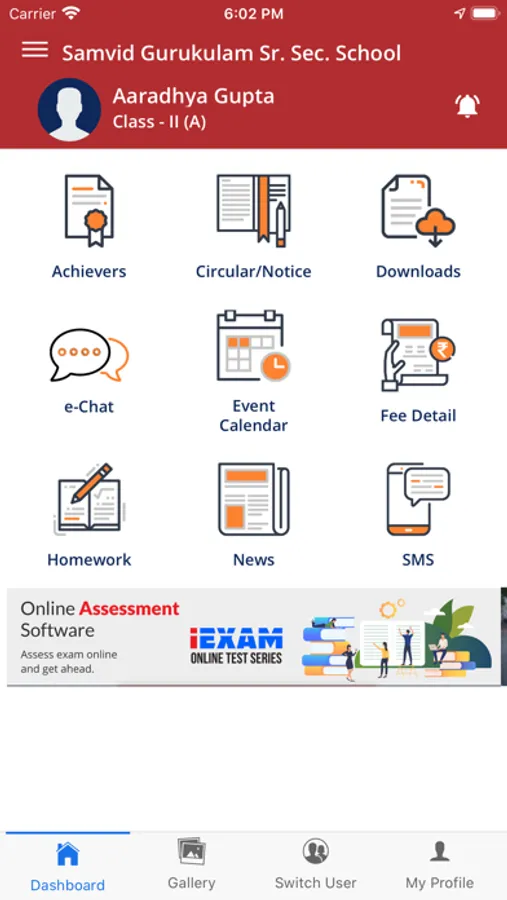 Carrier 6:02 PM

Samvid Gurukulam Sr. Sec. School

Aaradhya Gupta
Class - II (A)

Achievers

Circular/Notice

Downloads

e-Chat

Event Calendar

Fee Detail

Homework

News

SMS

Online Assessment Software
Assess exam online and get ahead.

iEXAM
ONLINE TEST SERIES

Dashboard

Gallery

Switch User

My Profile